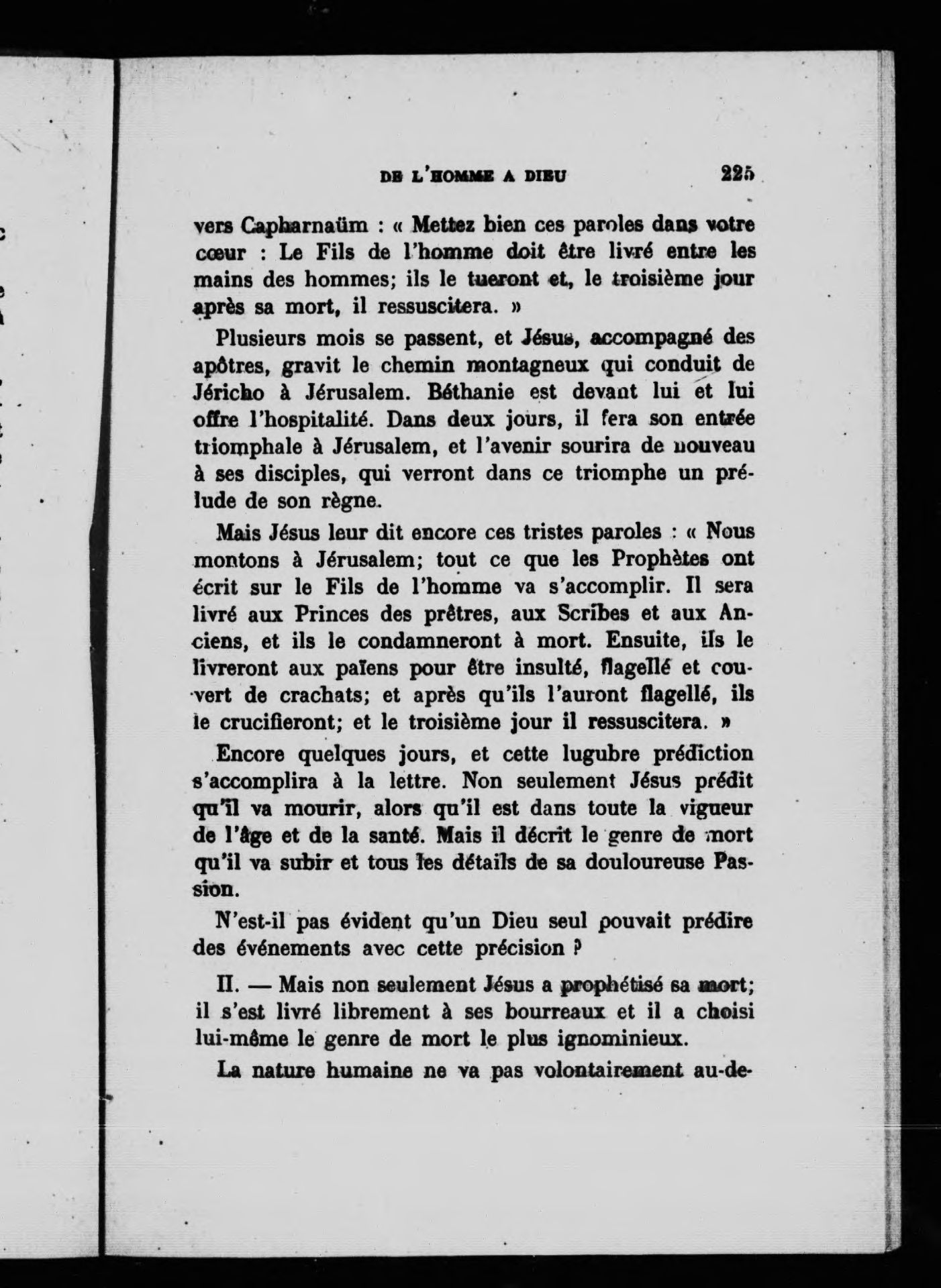 DE L'HOMME A DIEU 225

vers Capharnaüm : « Mettez bien ces paroles dans votre cœur : Le Fils de l'homme doit être livré entre les mains des hommes; ils le tueront et, le troisième jour après sa mort, il ressuscitera. »

Plusieurs mois se passent, et Jésus, accompagné des apôtres, gravit le chemin montagneux qui conduit de Jéricho à Jérusalem. Béthanie est devant lui et lui offre l'hospitalité. Dans deux jours, il fera son entrée triomphale à Jérusalem, et l'avenir sourira de nouveau à ses disciples, qui verront dans ce triomphe un prélude de son règne.

Mais Jésus leur dit encore ces tristes paroles : « Nous montons à Jérusalem; tout ce que les Prophètes ont écrit sur le Fils de l'homme va s'accomplir. Il sera livré aux Princes des prêtres, aux Scribes et aux Anciens, et ils le condamneront à mort. Ensuite, ils le livreront aux païens pour être insulté, flagellé et couvert de crachats; et après qu'ils l'auront flagellé, ils le crucifieront; et le troisième jour il ressuscitera. »

Encore quelques jours, et cette lugubre prédiction s'accomplira à la lettre. Non seulement Jésus prédit qu'il va mourir, alors qu'il est dans toute la vigueur de l'âge et de la santé. Mais il décrit le genre de mort qu'il va subir et tous les détails de sa douloureuse Passion.

N'est-il pas évident qu'un Dieu seul pouvait prédire des événements avec cette précision ?

II. — Mais non seulement Jésus a prophétisé sa mort; il s'est livré librement à ses bourreaux et il a choisi lui-même le genre de mort le plus ignominieux.

La nature humaine ne va pas volontairement au-de-